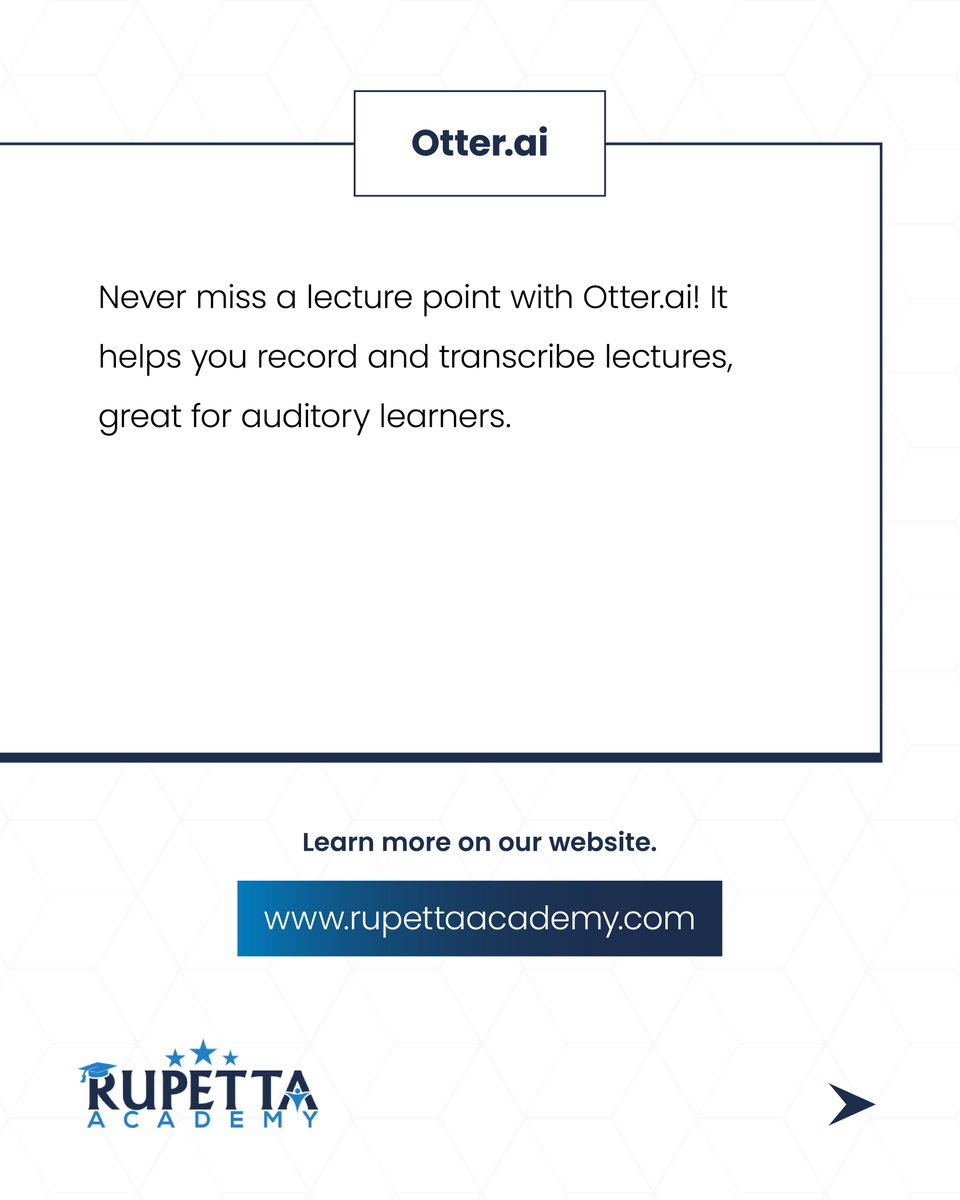 Otter.ai

Never miss a lecture point with Otter.ai! It helps you record and transcribe lectures, great for auditory learners.

Learn more on our website.

www.rupettaacademy.com

RUPETTA
ACADEMY